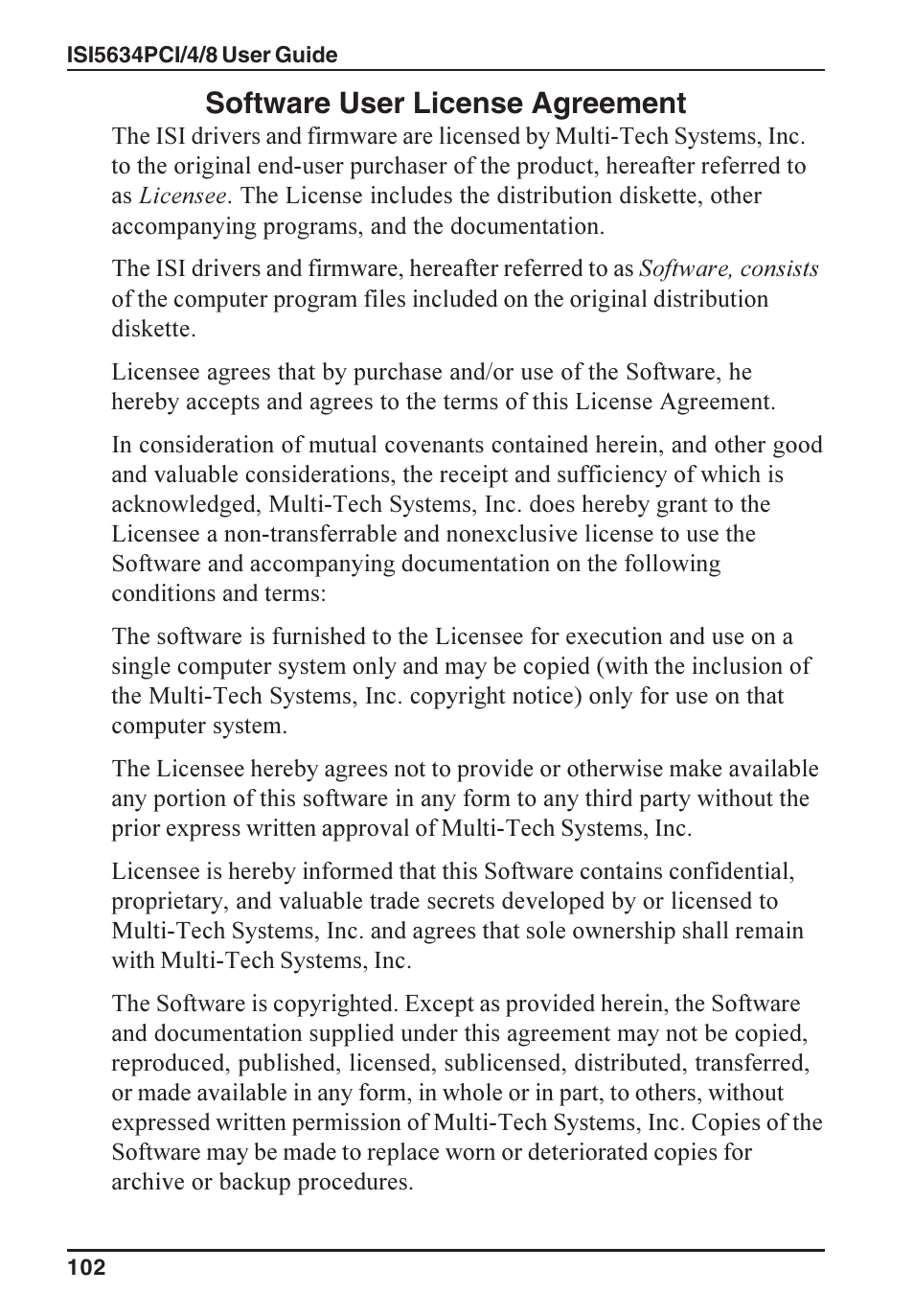 ISI5634PCI/4/8 User Guide

Software User License Agreement

The ISI drivers and firmware are licensed by Multi-Tech Systems, Inc. to the original end-user purchaser of the product, hereafter referred to as Licensee. The License includes the distribution diskette, other accompanying programs, and the documentation.

The ISI drivers and firmware, hereafter referred to as Software, consists of the computer program files included on the original distribution diskette.

Licensee agrees that by purchase and/or use of the Software, he hereby accepts and agrees to the terms of this License Agreement.

In consideration of mutual covenants contained herein, and other good and valuable considerations, the receipt and sufficiency of which is acknowledged, Multi-Tech Systems, Inc. does hereby grant to the Licensee a non-transferrable and nonexclusive license to use the Software and accompanying documentation on the following conditions and terms:

The software is furnished to the Licensee for execution and use on a single computer system only and may be copied (with the inclusion of the Multi-Tech Systems, Inc. copyright notice) only for use on that computer system.

The Licensee hereby agrees not to provide or otherwise make available any portion of this software in any form to any third party without the prior express written approval of Multi-Tech Systems, Inc.

Licensee is hereby informed that this Software contains confidential, proprietary, and valuable trade secrets developed by or licensed to Multi-Tech Systems, Inc. and agrees that sole ownership shall remain with Multi-Tech Systems, Inc.

The Software is copyrighted. Except as provided herein, the Software and documentation supplied under this agreement may not be copied, reproduced, published, licensed, sublicensed, distributed, transferred, or made available in any form, in whole or in part, to others, without expressed written permission of Multi-Tech Systems, Inc. Copies of the Software may be made to replace worn or deteriorated copies for archive or backup procedures.

102